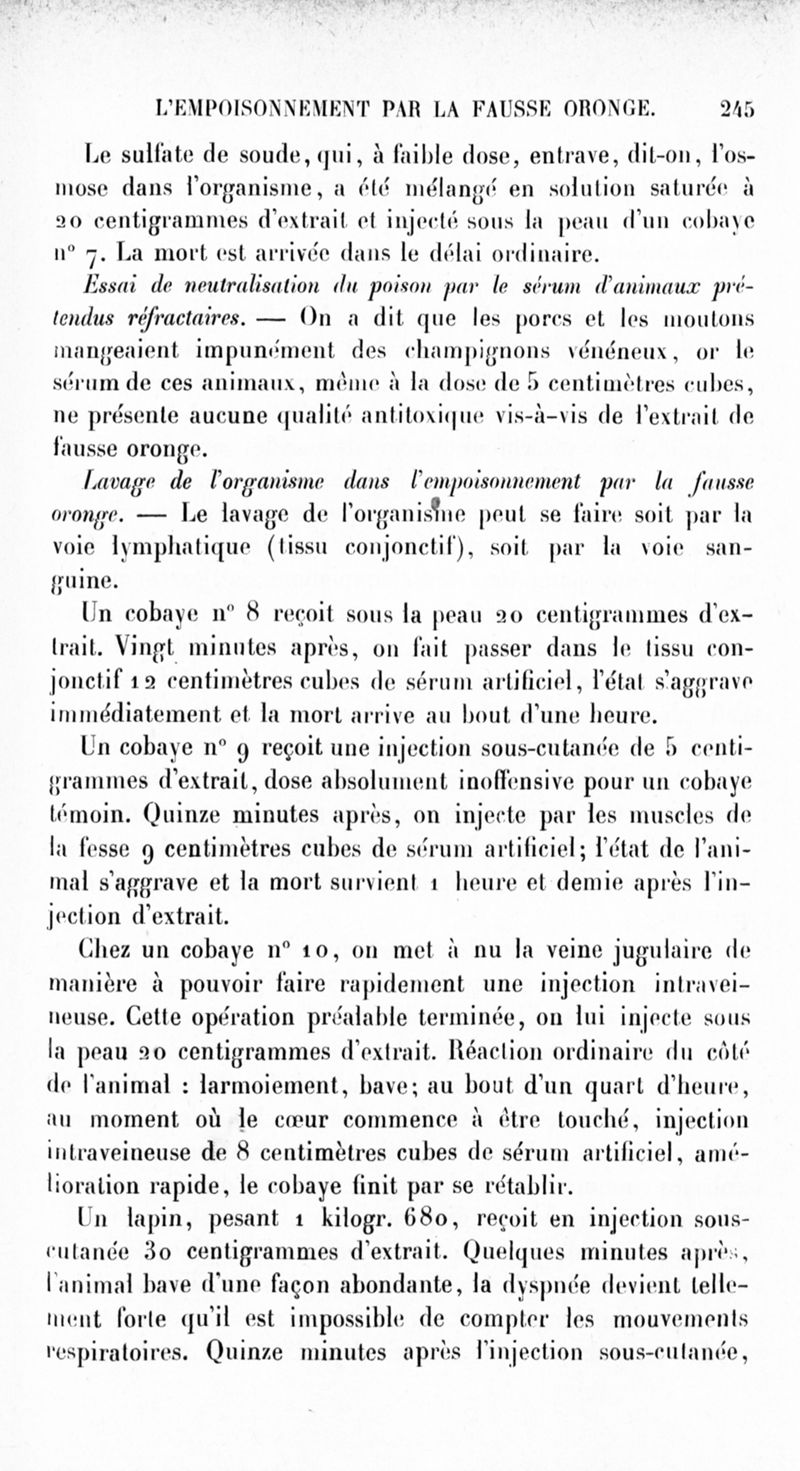 L'EMPOISONNEMENT PAR LA FAUSSE ORONGE. 245

Le sulfate de soude, qui, à faible dose, entrave, dit-on, l'osmose dans l'organisme, a été mélangé en solution saturée à 20 centigrammes d'extrait et injecté sous la peau d'un cobaye n° 7. La mort est arrivée dans le délai ordinaire.

Essai de neutralisation du poison par le sérum d'animaux prétendus réfractaires. — On a dit que les porcs et les moutons mangeaient impunément des champignons vénéneux, or le sérum de ces animaux, même à la dose de 5 centimètres cubes, ne présente aucune qualité antitoxique vis-à-vis de l'extrait de fausse oronge.

Lavage de l'organisme dans l'empoisonnement par la fausse oronge. — Le lavage de l'organisme peut se faire soit par la voie lymphatique (tissu conjonctif), soit par la voie sanguine.

Un cobaye n° 8 reçoit sous la peau 20 centigrammes d'extrait. Vingt minutes après, on fait passer dans le tissu conjonctif 12 centimètres cubes de sérum artificiel, l'état s'aggrave immédiatement et la mort arrive au bout d'une heure.

Un cobaye n° 9 reçoit une injection sous-cutanée de 5 centigrammes d'extrait, dose absolument inoffensive pour un cobaye témoin. Quinze minutes après, on injecte par les muscles de la fesse 9 centimètres cubes de sérum artificiel; l'état de l'animal s'aggrave et la mort survient 1 heure et demie après l'injection d'extrait.

Chez un cobaye n° 10, on met à nu la veine jugulaire de manière à pouvoir faire rapidement une injection intraveineuse. Cette opération préalable terminée, on lui injecte sous la peau 20 centigrammes d'extrait. Réaction ordinaire du côté de l'animal : larmoiement, bave; au bout d'un quart d'heure, au moment où le cœur commence à être touché, injection intraveineuse de 8 centimètres cubes de sérum artificiel, amélioration rapide, le cobaye finit par se rétablir.

Un lapin, pesant 1 kilogr. 680, reçoit en injection sous-cutanée 30 centigrammes d'extrait. Quelques minutes après, l'animal bave d'une façon abondante, la dyspnée devient tellement forte qu'il est impossible de compter les mouvements respiratoires. Quinze minutes après l'injection sous-cutanée,